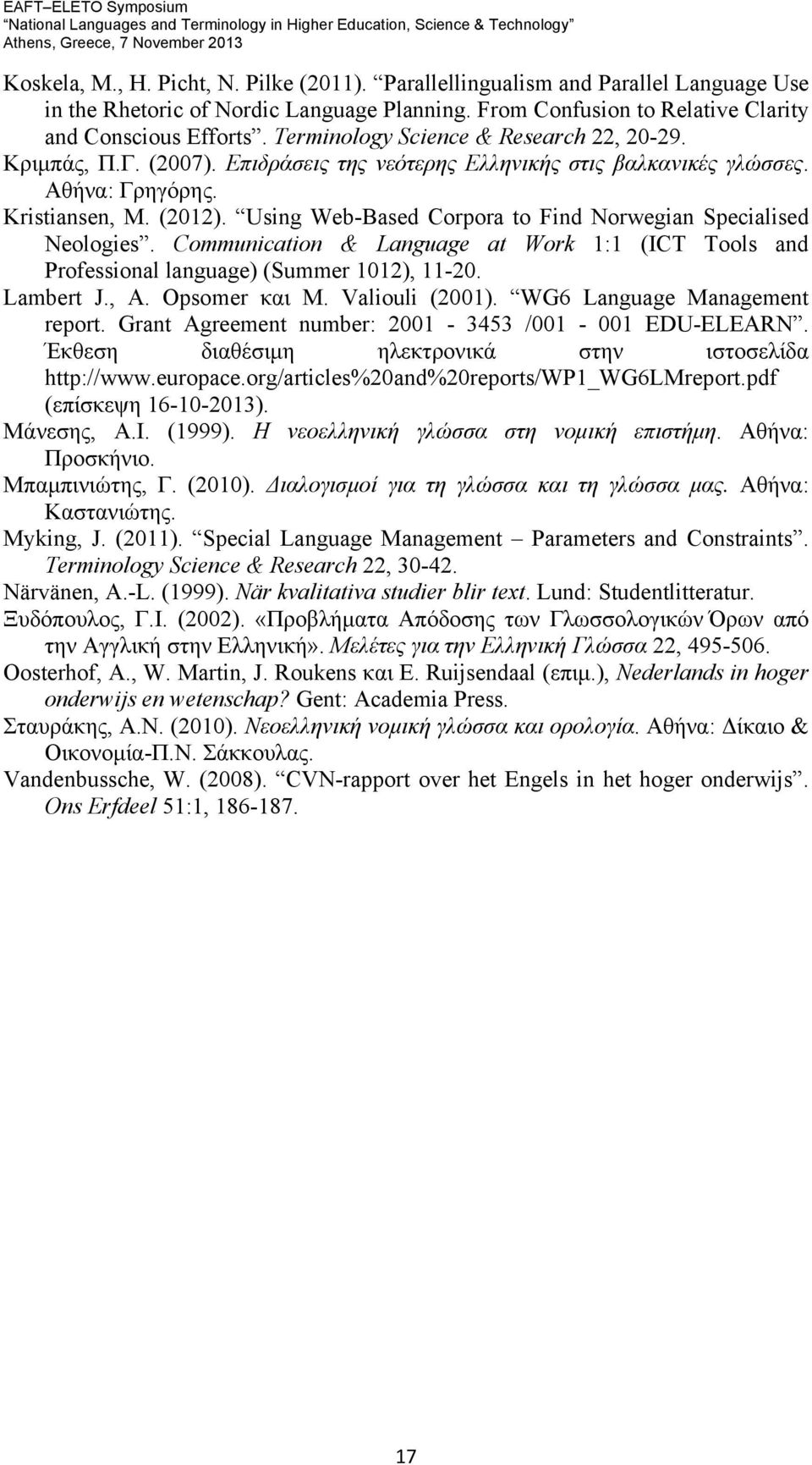 EAFT–ELETO Symposium
"National Languages and Terminology in Higher Education, Science & Technology"
Athens, Greece, 7 November 2013

Koskela, M., H. Picht, N. Pilke (2011). "Parallellingualism and Parallel Language Use in the Rhetoric of Nordic Language Planning. From Confusion to Relative Clarity and Conscious Efforts". Terminology Science & Research 22, 20-29.

Κριμπάς, Π.Γ. (2007). Επιδράσεις της νεότερης Ελληνικής στις βαλκανικές γλώσσες. Αθήνα: Γρηγόρης.

Kristiansen, M. (2012). "Using Web-Based Corpora to Find Norwegian Specialised Neologies". Communication & Language at Work 1:1 (ICT Tools and Professional language) (Summer 1012), 11-20.

Lambert J., A. Opsomer και M. Valiouli (2001). "WG6 Language Management report. Grant Agreement number: 2001 - 3453 /001 - 001 EDU-ELEARN". Έκθεση διαθέσιμη ηλεκτρονικά στην ιστοσελίδα http://www.europace.org/articles%20and%20reports/WP1_WG6LMreport.pdf (επίσκεψη 16-10-2013).

Μάνεσης, Α.Ι. (1999). Η νεοελληνική γλώσσα στη νομική επιστήμη. Αθήνα: Προσκήνιο.

Μπαμπινιώτης, Γ. (2010). Διαλογισμοί για τη γλώσσα και τη γλώσσα μας. Αθήνα: Καστανιώτης.

Myking, J. (2011). "Special Language Management – Parameters and Constraints". Terminology Science & Research 22, 30-42.

Närvänen, A.-L. (1999). När kvalitativa studier blir text. Lund: Studentlitteratur.

Ξυδόπουλος, Γ.Ι. (2002). «Προβλήματα Απόδοσης των Γλωσσολογικών Όρων από την Αγγλική στην Ελληνική». Μελέτες για την Ελληνική Γλώσσα 22, 495-506.

Oosterhof, A., W. Martin, J. Roukens και E. Ruijsendaal (επιμ.), Nederlands in hoger onderwijs en wetenschap? Gent: Academia Press.

Σταυράκης, Α.Ν. (2010). Νεοελληνική νομική γλώσσα και ορολογία. Αθήνα: Δίκαιο & Οικονομία-Π.Ν. Σάκκουλας.

Vandenbussche, W. (2008). "CVN-rapport over het Engels in het hoger onderwijs". Ons Erfdeel 51:1, 186-187.

17